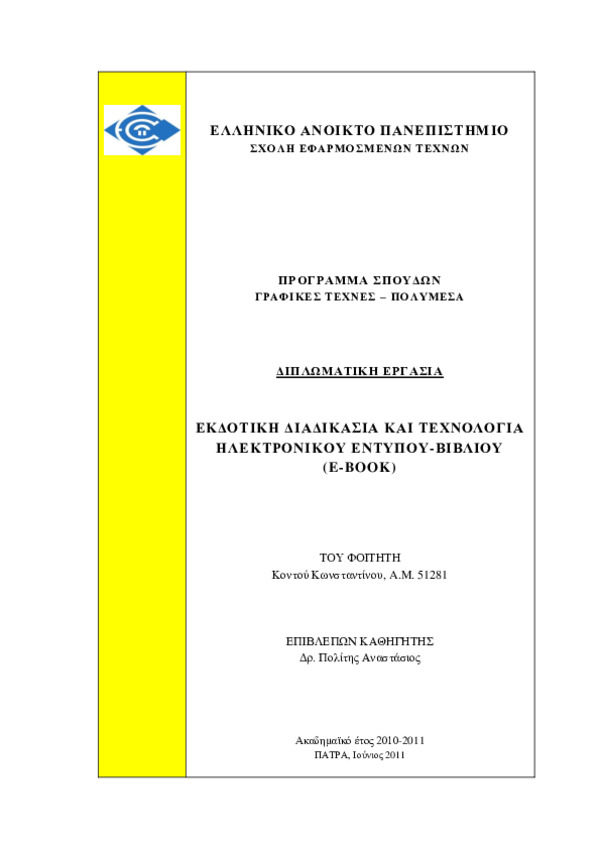 ΕΛΛΗΝΙΚΟ ΑΝΟΙΚΤΟ ΠΑΝΕΠΙΣΤΗΜΙΟ
ΣΧΟΛΗ ΕΦΑΡΜΟΣΜΕΝΩΝ ΤΕΧΝΩΝ

ΠΡΟΓΡΑΜΜΑ ΣΠΟΥΔΩΝ
ΓΡΑΦΙΚΕΣ ΤΕΧΝΕΣ – ΠΟΛΥΜΕΣΑ

ΔΙΠΛΩΜΑΤΙΚΗ ΕΡΓΑΣΙΑ

ΕΚΔΟΤΙΚΗ ΔΙΑΔΙΚΑΣΙΑ ΚΑΙ ΤΕΧΝΟΛΟΓΙΑ ΗΛΕΚΤΡΟΝΙΚΟΥ ΕΝΤΥΠΟΥ-ΒΙΒΛΙΟΥ (E-BOOK)

ΤΟΥ ΦΟΙΤΗΤΗ
Κοντού Κωνσταντίνου, Α.Μ. 51281

ΕΠΙΒΛΕΠΩΝ ΚΑΘΗΓΗΤΗΣ
Δρ. Πολίτης Αναστάσιος

Ακαδημαϊκό έτος 2010-2011
ΠΑΤΡΑ, Ιούνιος 2011